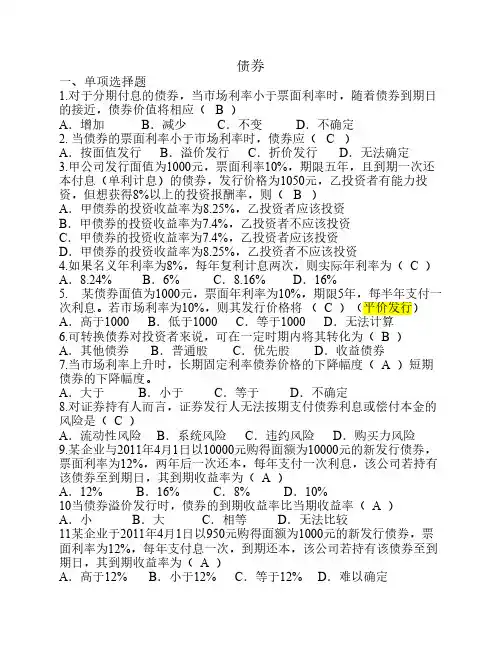 债券

一、单项选择题

1.对于分期付息的债券，当市场利率小于票面利率时，随着债券到期日的接近，债券价值将相应（ B ）

A．增加 B．减少 C．不变 D．不确定

2.当债券的票面利率小于市场利率时，债券应（ C ）

A．按面值发行 B．溢价发行 C．折价发行 D．无法确定

3.甲公司发行面值为1000元，票面利率10%，期限五年，且到期一次还本付息（单利计息）的债券，发行价格为1050元，乙投资者有能力投资，但想获得8%以上的投资报酬率，则（ B ）

A．甲债券的投资收益率为8.25%，乙投资者应该投资

B．甲债券的投资收益率为7.4%，乙投资者不应该投资

C．甲债券的投资收益率为7.4%，乙投资者应该投资

D．甲债券的投资收益率为8.25%，乙投资者不应该投资

4.如果名义年利率为8%，每年复利计息两次，则实际年利率为（ C ）

A．8.24% B．6% C．8.16% D．16%

5. 某债券面值为1000元，票面年利率为10%，期限5年，每半年支付一次利息。若市场利率为10%，则其发行价格将（ C ）（平价发行）

A．高于1000 B．低于1000 C．等于1000 D．无法计算

6.可转换债券对投资者来说，可在一定时期内将其转化为（ B ）

A．其他债券 B．普通股 C．优先股 D．收益债券

7.当市场利率上升时，长期固定利率债券价格的下降幅度（ A ）短期债券的下降幅度。

A．大于 B．小于 C．等于 D．不确定

8.对证券持有人而言，证券发行人无法按期支付债券利息或偿付本金的风险是（ C ）

A．流动性风险 B．系统风险 C．违约风险 D．购买力风险

9.某企业与2011年4月1日以10000元购得面额为10000元的新发行债券，票面利率为12%，两年后一次还本，每年支付一次利息，该公司若持有该债券至到期日，其到期收益率为（ A ）

A．12% B．16% C．8% D．10%

10当债券溢价发行时，债券的到期收益率比当期收益率（ A ）

A．小 B．大 C．相等 D．无法比较

11某企业于2011年4月1日以950元购得面额为1000元的新发行债券，票面利率为12%，每年支付息一次，到期还本，该公司若持有该债券至到期日，其到期收益率为（ A ）

A．高于12% B．小于12% C．等于12% D．难以确定